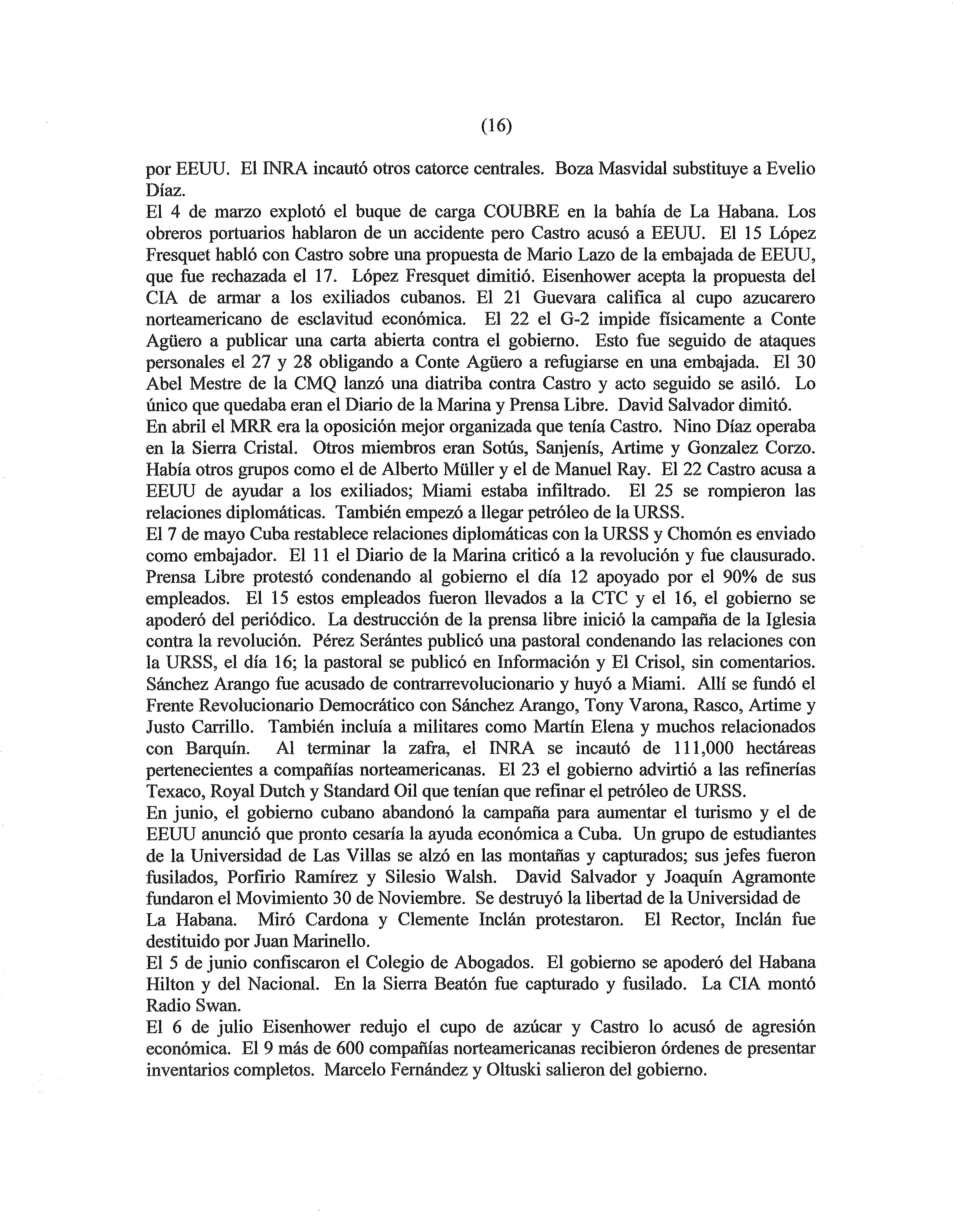 (16)

por EEUU. El INRA incautó otros catorce centrales. Boza Masvidal substituye a Evelio Díaz.
El 4 de marzo explotó el buque de carga COUBRE en la bahía de La Habana. Los obreros portuarios hablaron de un accidente pero Castro acusó a EEUU. El 15 López Fresquet habló con Castro sobre una propuesta de Mario Lazo de la embajada de EEUU, que fue rechazada el 17. López Fresquet dimitió. Eisenhower acepta la propuesta del CIA de armar a los exiliados cubanos. El 21 Guevara califica al cupo azucarero norteamericano de esclavitud económica. El 22 el G-2 impide físicamente a Conte Agüero a publicar una carta abierta contra el gobierno. Esto fue seguido de ataques personales el 27 y 28 obligando a Conte Agüero a refugiarse en una embajada. El 30 Abel Mestre de la CMQ lanzó una diatriba contra Castro y acto seguido se asiló. Lo único que quedaba eran el Diario de la Marina y Prensa Libre. David Salvador dimitó.
En abril el MRR era la oposición mejor organizada que tenía Castro. Nino Díaz operaba en la Sierra Cristal. Otros miembros eran Sotús, Sanjenís, Artime y Gonzalez Corzo. Había otros grupos como el de Alberto Müller y el de Manuel Ray. El 22 Castro acusa a EEUU de ayudar a los exiliados; Miami estaba infiltrado. El 25 se rompieron las relaciones diplomáticas. También empezó a llegar petróleo de la URSS.
El 7 de mayo Cuba restablece relaciones diplomáticas con la URSS y Chomón es enviado como embajador. El 11 el Diario de la Marina criticó a la revolución y fue clausurado. Prensa Libre protestó condenando al gobierno el día 12 apoyado por el 90% de sus empleados. El 15 estos empleados fueron llevados a la CTC y el 16, el gobierno se apoderó del periódico. La destrucción de la prensa libre inició la campaña de la Iglesia contra la revolución. Pérez Serántes publicó una pastoral condenando las relaciones con la URSS, el día 16; la pastoral se publicó en Información y El Crisol, sin comentarios. Sánchez Arango fue acusado de contrarrevolucionario y huyó a Miami. Allí se fundó el Frente Revolucionario Democrático con Sánchez Arango, Tony Varona, Rasco, Artime y Justo Carrillo. También incluía a militares como Martín Elena y muchos relacionados con Barquín. Al terminar la zafra, el INRA se incautó de 111,000 hectáreas pertenecientes a compañías norteamericanas. El 23 el gobierno advirtió a las refinerías Texaco, Royal Dutch y Standard Oil que tenían que refinar el petróleo de URSS.
En junio, el gobierno cubano abandonó la campaña para aumentar el turismo y el de EEUU anunció que pronto cesaría la ayuda económica a Cuba. Un grupo de estudiantes de la Universidad de Las Villas se alzó en las montañas y capturados; sus jefes fueron fusilados, Porfirio Ramírez y Silesio Walsh. David Salvador y Joaquín Agramonte fundaron el Movimiento 30 de Noviembre. Se destruyó la libertad de la Universidad de La Habana. Miró Cardona y Clemente Inclán protestaron. El Rector, Inclán fue destituido por Juan Marinello.
El 5 de junio confiscaron el Colegio de Abogados. El gobierno se apoderó del Habana Hilton y del Nacional. En la Sierra Beatón fue capturado y fusilado. La CIA montó Radio Swan.
El 6 de julio Eisenhower redujo el cupo de azúcar y Castro lo acusó de agresión económica. El 9 más de 600 compañías norteamericanas recibieron órdenes de presentar inventarios completos. Marcelo Fernández y Oltuski salieron del gobierno.